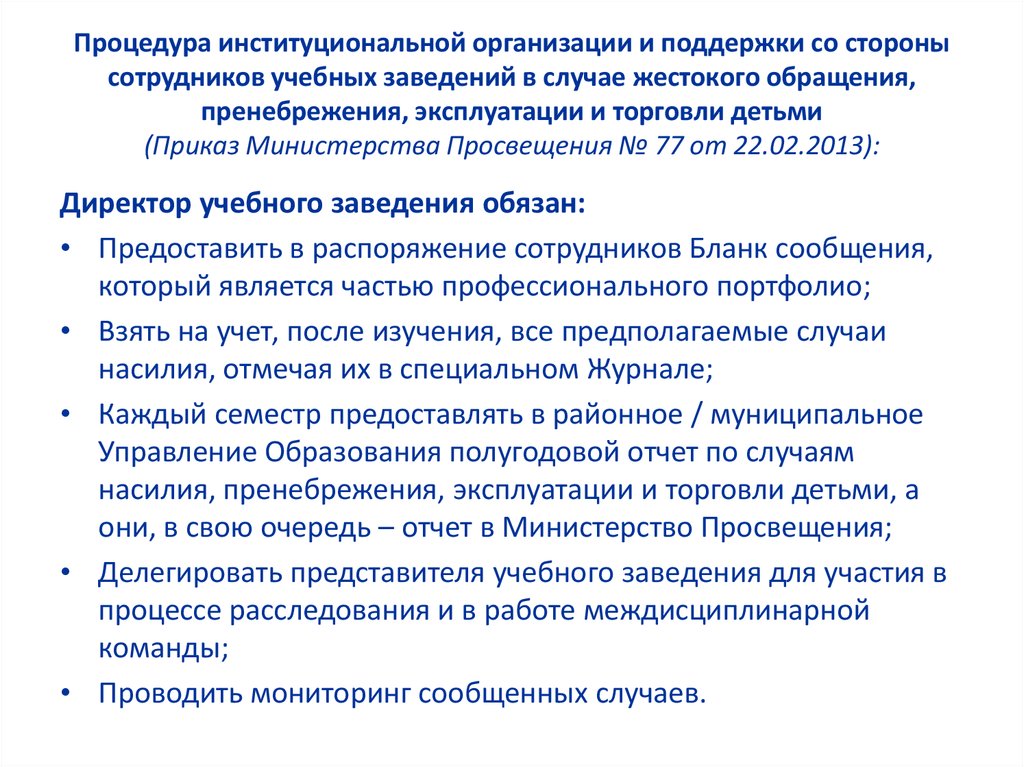 Процедура институциональной организации и поддержки со стороны сотрудников учебных заведений в случае жестокого обращения, пренебрежения, эксплуатации и торговли детьми
(Приказ Министерства Просвещения № 77 от 22.02.2013):

Директор учебного заведения обязан:

• Предоставить в распоряжение сотрудников Бланк сообщения, который является частью профессионального портфолио;
• Взять на учет, после изучения, все предполагаемые случаи насилия, отмечая их в специальном Журнале;
• Каждый семестр предоставлять в районное / муниципальное Управление Образования полугодовой отчет по случаям насилия, пренебрежения, эксплуатации и торговли детьми, а они, в свою очередь – отчет в Министерство Просвещения;
• Делегировать представителя учебного заведения для участия в процессе расследования и в работе междисциплинарной команды;
• Проводить мониторинг сообщенных случаев.